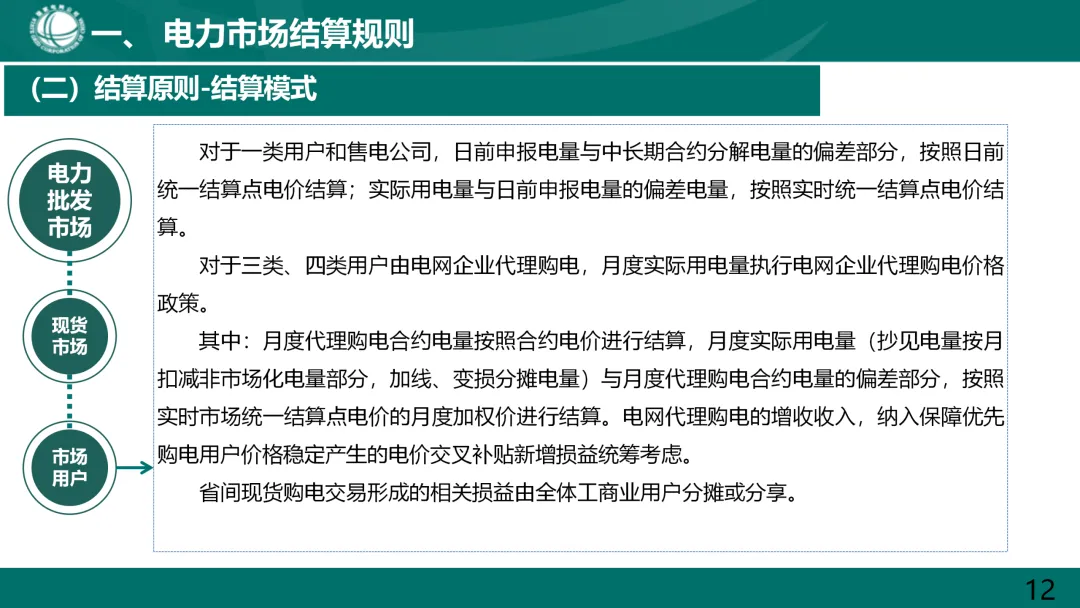 一、 电力市场结算规则

（二）结算原则-结算模式

电力批发市场

现货市场

市场用户

对于一类用户和售电公司，日前申报电量与中长期合约分解电量的偏差部分，按照日前统一结算点电价结算；实际用电量与日前申报电量的偏差电量，按照实时统一结算点电价结算。

对于三类、四类用户由电网企业代理购电，月度实际用电量执行电网企业代理购电价格政策。

其中：月度代理购电合约电量按照合约电价进行结算，月度实际用电量（抄见电量按月扣减非市场化电量部分，加线、变损分摊电量）与月度代理购电合约电量的偏差部分，按照实时市场统一结算点电价的月度加权价进行结算。电网代理购电的增收收入，纳入保障优先购电用户价格稳定产生的电价交叉补贴新增损益统筹考虑。

省间现货购电交易形成的相关损益由全体工商业用户分摊或分享。

12